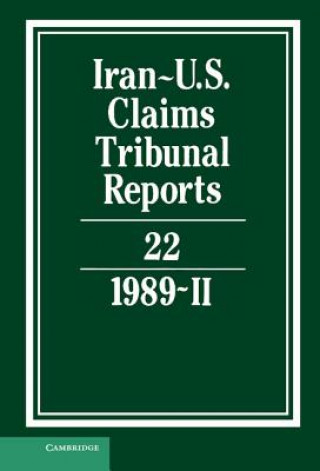 Iran~U.S. Claims Tribunal Reports

22

1989~II

CAMBRIDGE